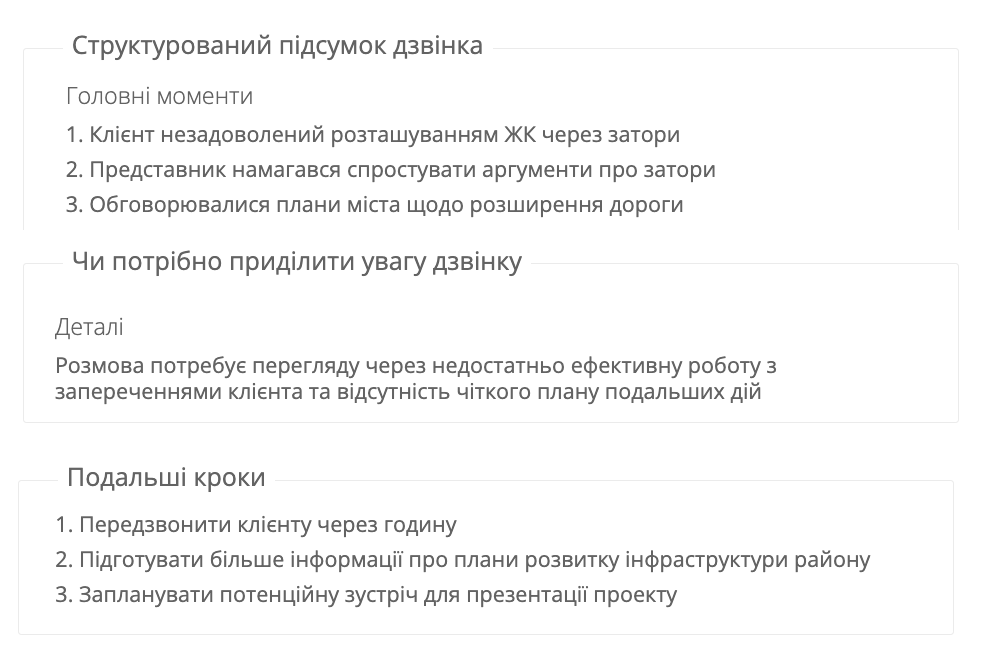 Структурований підсумок дзвінка

Головні моменти

1. Клієнт незадоволений розташуванням ЖК через затори
2. Представник намагався спростувати аргументи про затори
3. Обговорювалися плани міста щодо розширення дороги

Чи потрібно приділити увагу дзвінку

Деталі

Розмова потребує перегляду через недостатньо ефективну роботу з запереченнями клієнта та відсутність чіткого плану подальших дій

Подальші кроки

1. Передзвонити клієнту через годину
2. Підготувати більше інформації про плани розвитку інфраструктури району
3. Запланувати потенційну зустріч для презентації проекту